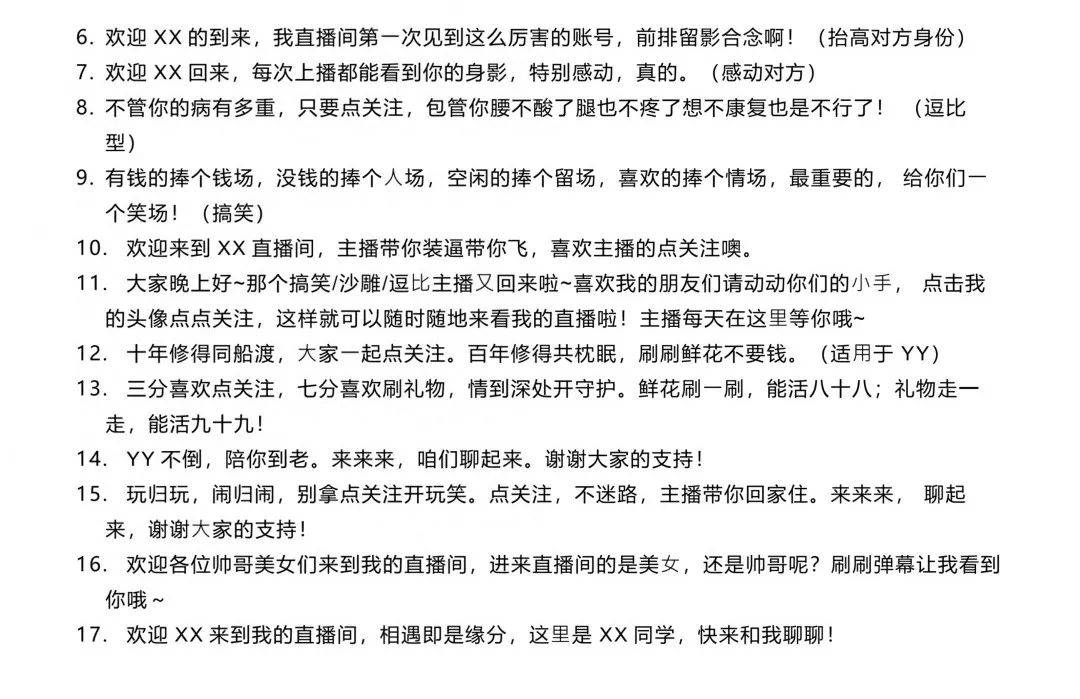 6. 欢迎 XX 的到来，我直播间第一次见到这么厉害的账号，前排留影合念啊！（抬高对方身份）
7. 欢迎 XX 回来，每次上播都能看到你的身影，特别感动，真的。（感动对方）
8. 不管你的病有多重，只要点关注，包管你腰不酸了腿也不疼了想不康复也是不行了！（逗比型）
9. 有钱的捧个钱场，没钱的捧个人场，空闲的捧个留场，喜欢的捧个情场，最重要的，给你们一个笑场！（搞笑）
10. 欢迎来到 XX 直播间，主播带你装逼带你飞，喜欢主播的点关注噢。
11. 大家晚上好~那个搞笑/沙雕/逗比主播又回来啦~喜欢我的朋友们请动动你们的小手，点击我的头像点点关注，这样就可以随时随地来看我的直播啦！主播每天在这里等你哦~
12. 十年修得同船渡，大家一起点关注。百年修得共枕眠，刷刷鲜花不要钱。（适用于 YY）
13. 三分喜欢点关注，七分喜欢刷礼物，情到深处开守护。鲜花刷一刷，能活八十八；礼物走一走，能活九十九！
14. YY 不倒，陪你到老。来来来，咱们聊起来。谢谢大家的支持！
15. 玩归玩，闹归闹，别拿点关注开玩笑。点关注，不迷路，主播带你回家住。来来来，聊起来，谢谢大家的支持！
16. 欢迎各位帅哥美女们来到我的直播间，进来直播间的是美女，还是帅哥呢？刷刷弹幕让我看到你哦~
17. 欢迎 XX 来到我的直播间，相遇即是缘分，这里是 XX 同学，快来和我聊聊！